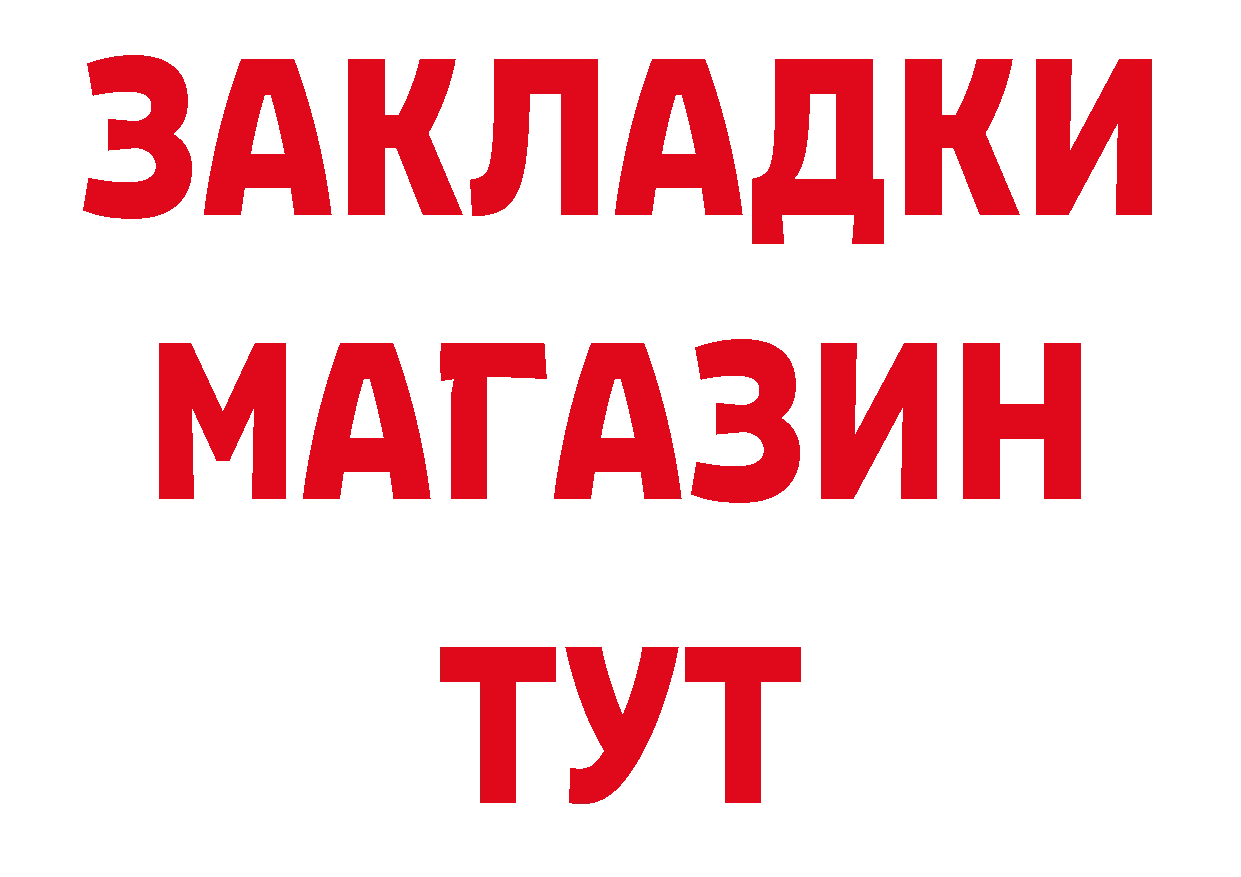 ЗАКЛАДКИ
МАГАЗИН
ТУТ